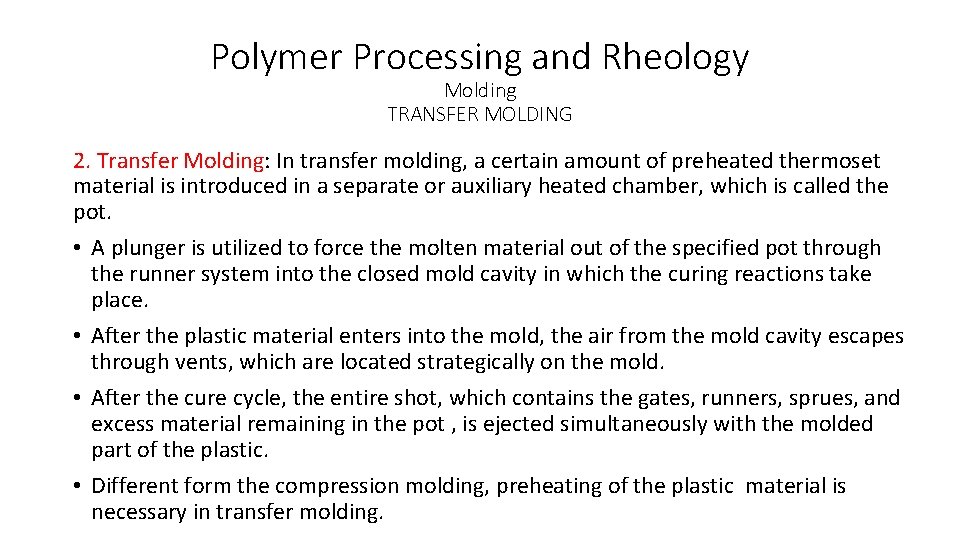 Polymer Processing and Rheology

Molding
TRANSFER MOLDING

2. Transfer Molding: In transfer molding, a certain amount of preheated thermoset material is introduced in a separate or auxiliary heated chamber, which is called the pot.

• A plunger is utilized to force the molten material out of the specified pot through the runner system into the closed mold cavity in which the curing reactions take place.

• After the plastic material enters into the mold, the air from the mold cavity escapes through vents, which are located strategically on the mold.

• After the cure cycle, the entire shot, which contains the gates, runners, sprues, and excess material remaining in the pot , is ejected simultaneously with the molded part of the plastic.

• Different form the compression molding, preheating of the plastic material is necessary in transfer molding.